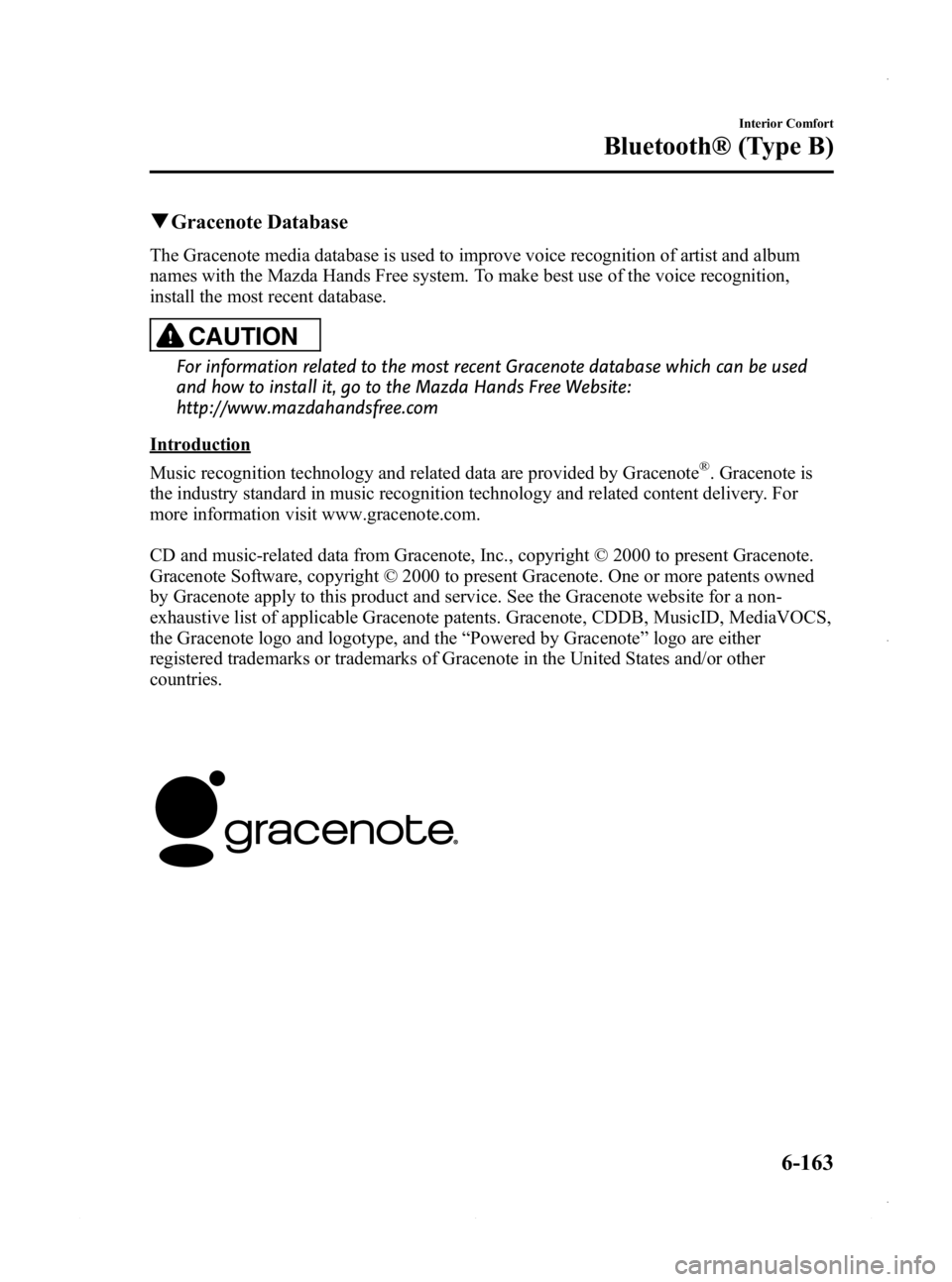 Interior Comfort

Bluetooth® (Type B)

▼Gracenote Database

The Gracenote media database is used to improve voice recognition of artist and album names with the Mazda Hands Free system. To make best use of the voice recognition, install the most recent database.

CAUTION

For information related to the most recent Gracenote database which can be used and how to install it, go to the Mazda Hands Free Website: http://www.mazdahandsfree.com

Introduction

Music recognition technology and related data are provided by Gracenote®. Gracenote is the industry standard in music recognition technology and related content delivery. For more information visit www.gracenote.com.

CD and music-related data from Gracenote, Inc., copyright © 2000 to present Gracenote. Gracenote Software, copyright © 2000 to present Gracenote. One or more patents owned by Gracenote apply to this product and service. See the Gracenote website for a non-exhaustive list of applicable Gracenote patents. Gracenote, CDDB, MusicID, MediaVOCS, the Gracenote logo and logotype, and the “Powered by Gracenote” logo are either registered trademarks or trademarks of Gracenote in the United States and/or other countries.

gracenote.

6-163

carmanualsonline.info